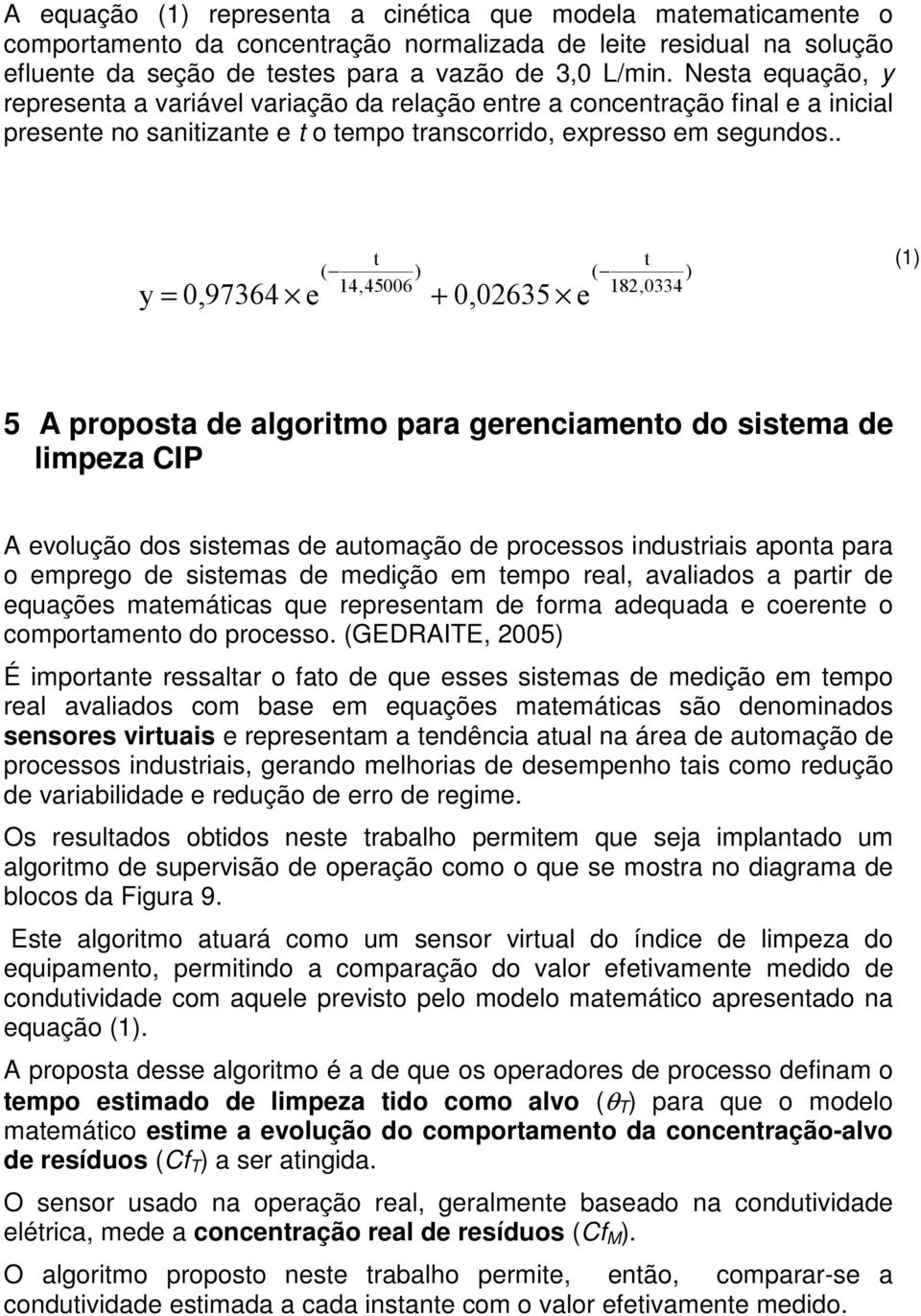 A equação (1) representa a cinética que modela matematicamente o comportamento da concentração normalizada de leite residual na solução efluente da seção de testes para a vazão de 3,0 L/min. Nesta equação, y representa a variável variação da relação entre a concentração final e a inicial presente no sanitizante e t o tempo transcorrido, expresso em segundos..

$y = 0,97364 \times e^{(-\frac{t}{14,45006})} + 0,02635 \times e^{(-\frac{t}{182,0334})}$ (1)

5 A proposta de algoritmo para gerenciamento do sistema de limpeza CIP

A evolução dos sistemas de automação de processos industriais aponta para o emprego de sistemas de medição em tempo real, avaliados a partir de equações matemáticas que representam de forma adequada e coerente o comportamento do processo. (GEDRAITE, 2005)

É importante ressaltar o fato de que esses sistemas de medição em tempo real avaliados com base em equações matemáticas são denominados sensores virtuais e representam a tendência atual na área de automação de processos industriais, gerando melhorias de desempenho tais como redução de variabilidade e redução de erro de regime.

Os resultados obtidos neste trabalho permitem que seja implantado um algoritmo de supervisão de operação como o que se mostra no diagrama de blocos da Figura 9.

Este algoritmo atuará como um sensor virtual do índice de limpeza do equipamento, permitindo a comparação do valor efetivamente medido de condutividade com aquele previsto pelo modelo matemático apresentado na equação (1).

A proposta desse algoritmo é a de que os operadores de processo definam o tempo estimado de limpeza tido como alvo ($\theta_T$) para que o modelo matemático estime a evolução do comportamento da concentração-alvo de resíduos ($Cf_T$) a ser atingida.

O sensor usado na operação real, geralmente baseado na condutividade elétrica, mede a concentração real de resíduos ($Cf_M$).

O algoritmo proposto neste trabalho permite, então, comparar-se a condutividade estimada a cada instante com o valor efetivamente medido.